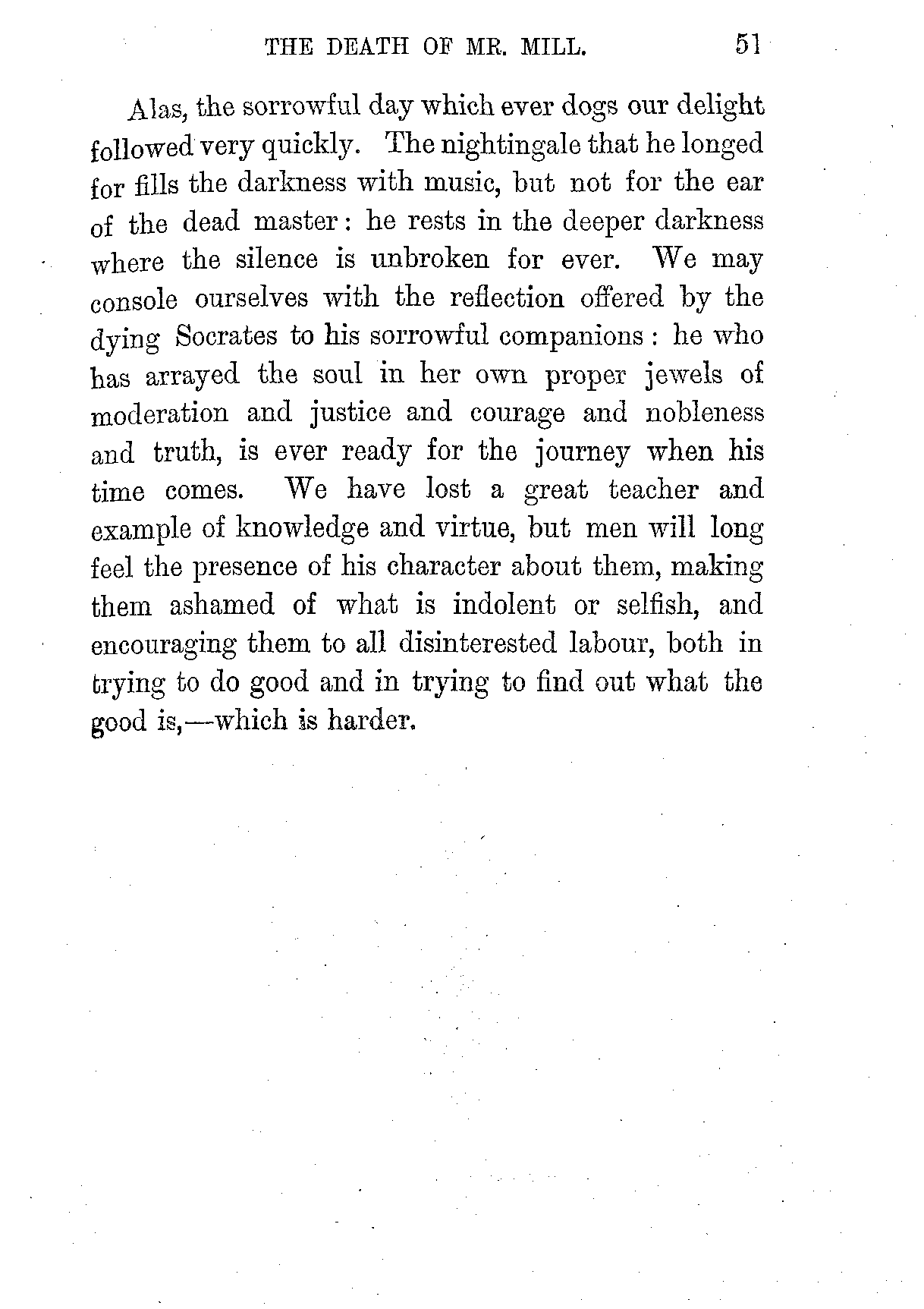 THE DEATH OF MR. MILL. 51

Alas, the sorrowful day which ever dogs our delight followed very quickly. The nightingale that he longed for fills the darkness with music, but not for the ear of the dead master: he rests in the deeper darkness where the silence is unbroken for ever. We may console ourselves with the reflection offered by the dying Socrates to his sorrowful companions: he who has arrayed the soul in her own proper jewels of moderation and justice and courage and nobleness and truth, is ever ready for the journey when his time comes. We have lost a great teacher and example of knowledge and virtue, but men will long feel the presence of his character about them, making them ashamed of what is indolent or selfish, and encouraging them to all disinterested labour, both in trying to do good and in trying to find out what the good is,—which is harder.